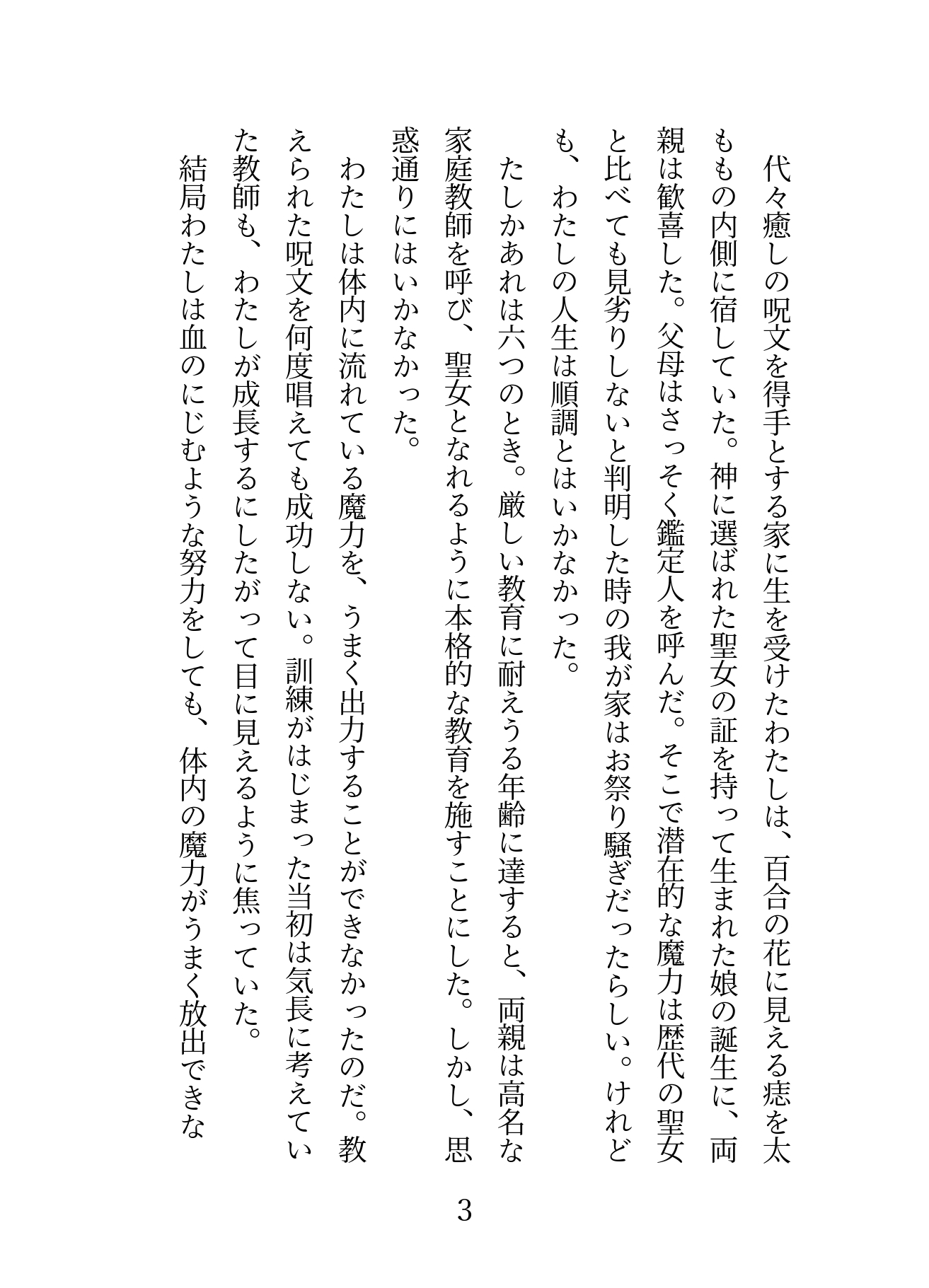 代々癒しの呪文を得手とする家に生を受けたわたしは、百合の花に見える痣を太ももの内側に宿していた。神に選ばれた聖女の証を持って生まれた娘の誕生に、両親は歓喜した。父母はさっそく鑑定人を呼んだ。そこで潜在的な魔力は歴代の聖女と比べても見劣りしないと判明した時の我が家はお祭り騒ぎだったらしい。けれども、わたしの人生は順調とはいかなかった。

たしかあれは六つのとき。厳しい教育に耐えうる年齢に達すると、両親は高名な家庭教師を呼び、聖女となれるように本格的な教育を施すことにした。しかし、思惑通りにはいかなかった。

わたしは体内に流れている魔力を、うまく出力することができなかったのだ。教えられた呪文を何度唱えても成功しない。訓練がはじまった当初は気長に考えていた教師も、わたしが成長するにしたがって目に見えるように焦っていた。

結局わたしは血のにじむような努力をしても、体内の魔力がうまく放出できな

3